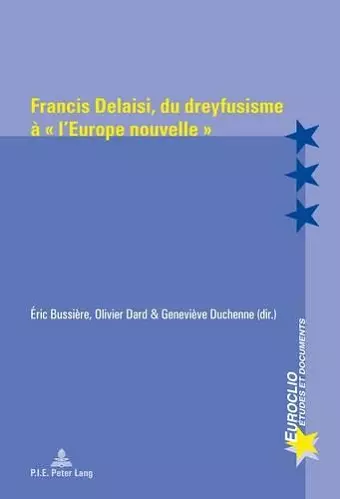 Francis Delaisi, du dreyfusisme à « l'Europe nouvelle »

Éric Bussière, Olivier Dard & Geneviève Duchenne (dir.)

EUROCLIO
ÉTUDES ET DOCUMENTS

P.I.E. Peter Lang